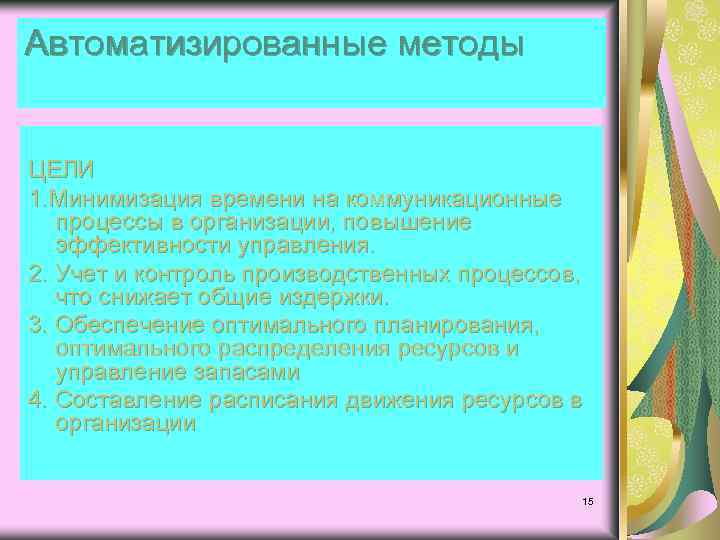 Автоматизированные методы

ЦЕЛИ

1.Минимизация времени на коммуникационные процессы в организации, повышение эффективности управления.

2. Учет и контроль производственных процессов, что снижает общие издержки.

3. Обеспечение оптимального планирования, оптимального распределения ресурсов и управление запасами

4. Составление расписания движения ресурсов в организации

15